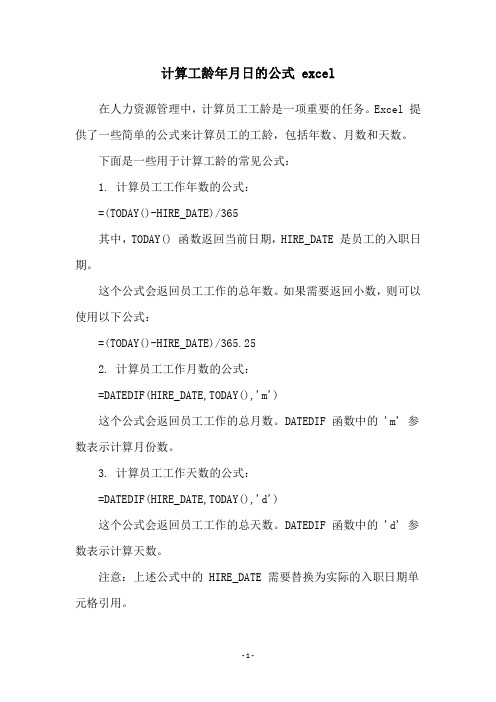 计算工龄年月日的公式 excel

在人力资源管理中，计算员工工龄是一项重要的任务。Excel 提供了一些简单的公式来计算员工的工龄，包括年数、月数和天数。

下面是一些用于计算工龄的常见公式：

1. 计算员工工作年数的公式：

=(TODAY()-HIRE_DATE)/365

其中，TODAY() 函数返回当前日期，HIRE_DATE 是员工的入职日期。

这个公式会返回员工工作的总年数。如果需要返回小数，则可以使用以下公式：

=(TODAY()-HIRE_DATE)/365.25

2. 计算员工工作月数的公式：

=DATEDIF(HIRE_DATE,TODAY(),'m')

这个公式会返回员工工作的总月数。DATEDIF 函数中的 'm' 参数表示计算月份数。

3. 计算员工工作天数的公式：

=DATEDIF(HIRE_DATE,TODAY(),'d')

这个公式会返回员工工作的总天数。DATEDIF 函数中的 'd' 参数表示计算天数。

注意：上述公式中的 HIRE_DATE 需要替换为实际的入职日期单元格引用。

-1-